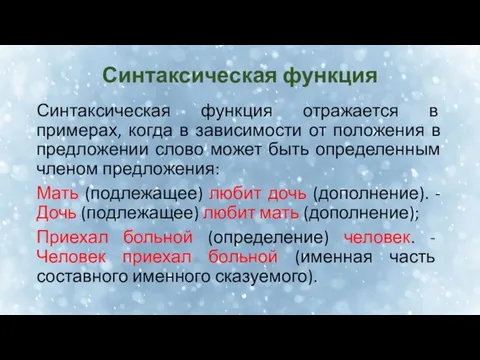 Синтаксическая функция

Синтаксическая функция отражается в примерах, когда в зависимости от положения в предложении слово может быть определенным членом предложения:

Мать (подлежащее) любит дочь (дополнение). - Дочь (подлежащее) любит мать (дополнение);

Приехал больной (определение) человек. - Человек приехал больной (именная часть составного именного сказуемого).